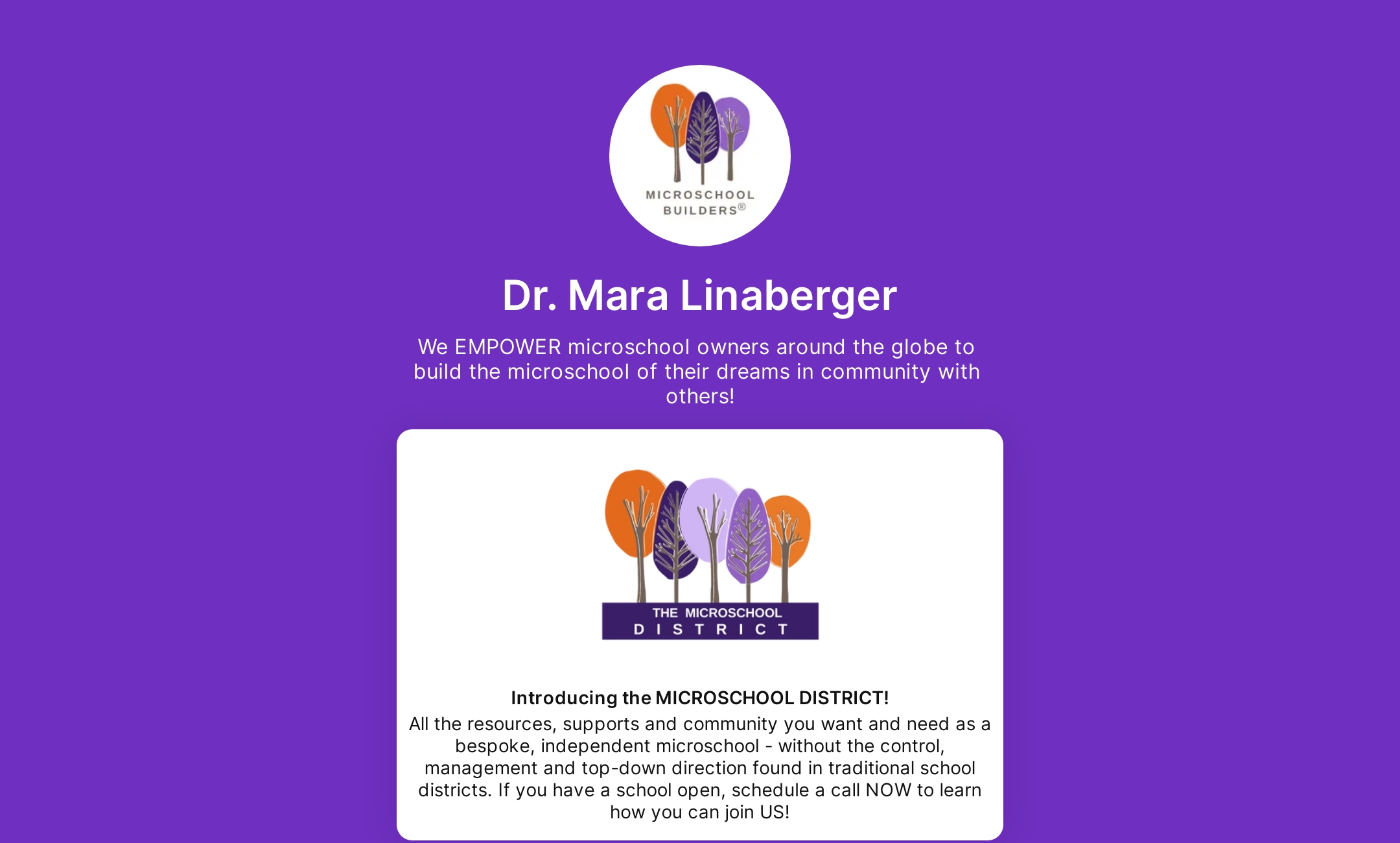 MICROSCHOOL BUILDERS®

Dr. Mara Linaberger

We EMPOWER microschool owners around the globe to build the microschool of their dreams in community with others!

THE MICROSCHOOL DISTRICT

Introducing the MICROSCHOOL DISTRICT!

All the resources, supports and community you want and need as a bespoke, independent microschool - without the control, management and top-down direction found in traditional school districts. If you have a school open, schedule a call NOW to learn how you can join US!